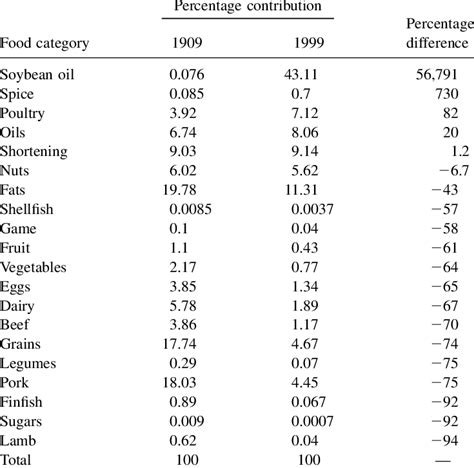 | Food category | Percentage contribution 1909 | Percentage contribution 1999 | Percentage difference |
|---|---|---|---|
| Soybean oil | 0.076 | 43.11 | 56,791 |
| Spice | 0.085 | 0.7 | 730 |
| Poultry | 3.92 | 7.12 | 82 |
| Oils | 6.74 | 8.06 | 20 |
| Shortening | 9.03 | 9.14 | 1.2 |
| Nuts | 6.02 | 5.62 | −6.7 |
| Fats | 19.78 | 11.31 | −43 |
| Shellfish | 0.0085 | 0.0037 | −57 |
| Game | 0.1 | 0.04 | −58 |
| Fruit | 1.1 | 0.43 | −61 |
| Vegetables | 2.17 | 0.77 | −64 |
| Eggs | 3.85 | 1.34 | −65 |
| Dairy | 5.78 | 1.89 | −67 |
| Beef | 3.86 | 1.17 | −70 |
| Grains | 17.74 | 4.67 | −74 |
| Legumes | 0.29 | 0.07 | −75 |
| Pork | 18.03 | 4.45 | −75 |
| Finfish | 0.89 | 0.067 | −92 |
| Sugars | 0.009 | 0.0007 | −92 |
| Lamb | 0.62 | 0.04 | −94 |
| Total | 100 | 100 | — |